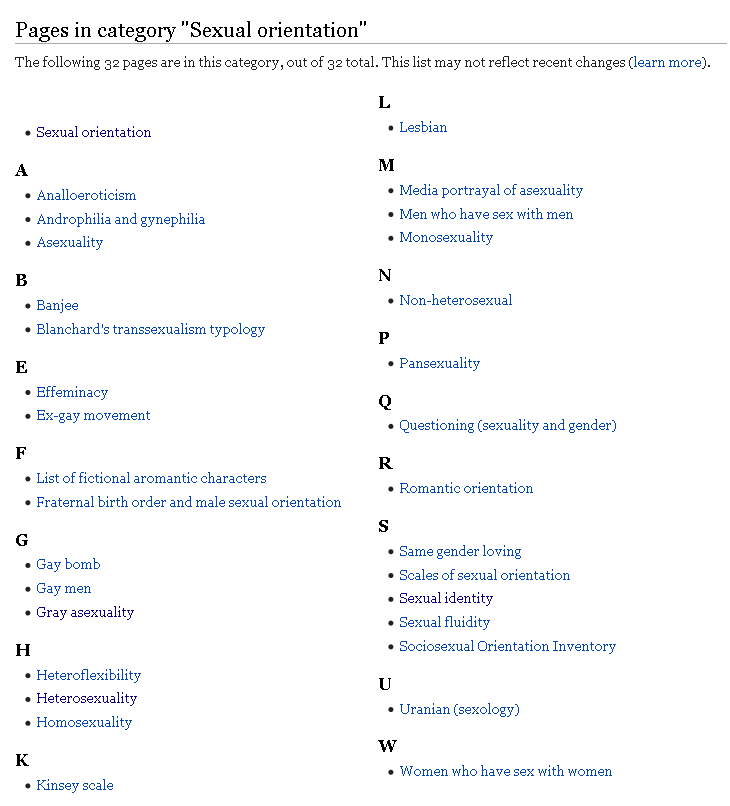 Pages in category "Sexual orientation"

The following 32 pages are in this category, out of 32 total. This list may not reflect recent changes (learn more).

- Sexual orientation

A
- Analloeroticism
- Androphilia and gynephilia
- Asexuality

B
- Banjee
- Blanchard's transsexualism typology

E
- Effeminacy
- Ex-gay movement

F
- List of fictional aromantic characters
- Fraternal birth order and male sexual orientation

G
- Gay bomb
- Gay men
- Gray asexuality

H
- Heteroflexibility
- Heterosexuality
- Homosexuality

K
- Kinsey scale

L
- Lesbian

M
- Media portrayal of asexuality
- Men who have sex with men
- Monosexuality

N
- Non-heterosexual

P
- Pansexuality

Q
- Questioning (sexuality and gender)

R
- Romantic orientation

S
- Same gender loving
- Scales of sexual orientation
- Sexual identity
- Sexual fluidity
- Sociosexual Orientation Inventory

U
- Uranian (sexology)

W
- Women who have sex with women